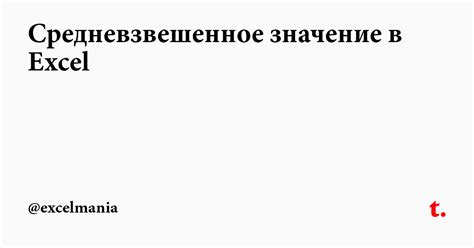 Средневзвешенное значение в Excel

@excelmania

t.